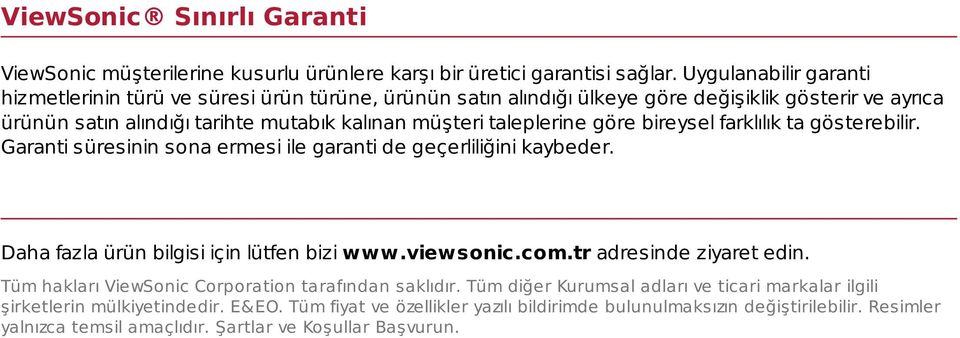 ViewSonic® Sınırlı Garanti

ViewSonic müşterilerine kusurlu ürünlere karşı bir üretici garantisi sağlar. Uygulanabilir garanti hizmetlerinin türü ve süresi ürün türüne, ürünün satın alındığı ülkeye göre değişiklik gösterir ve ayrıca ürünün satın alındığı tarihte mutabık kalınan müşteri taleplerine göre bireysel farklılık ta gösterebilir. Garanti süresinin sona ermesi ile garanti de geçerliliğini kaybeder.

Daha fazla ürün bilgisi için lütfen bizi www.viewsonic.com.tr adresinde ziyaret edin.

Tüm hakları ViewSonic Corporation tarafından saklıdır. Tüm diğer Kurumsal adları ve ticari markalar ilgili şirketlerin mülkiyetindedir. E&EO. Tüm fiyat ve özellikler yazılı bildirimde bulunulmaksızın değiştirilebilir. Resimler yalnızca temsil amaçlıdır. Şartlar ve Koşullar Başvurun.